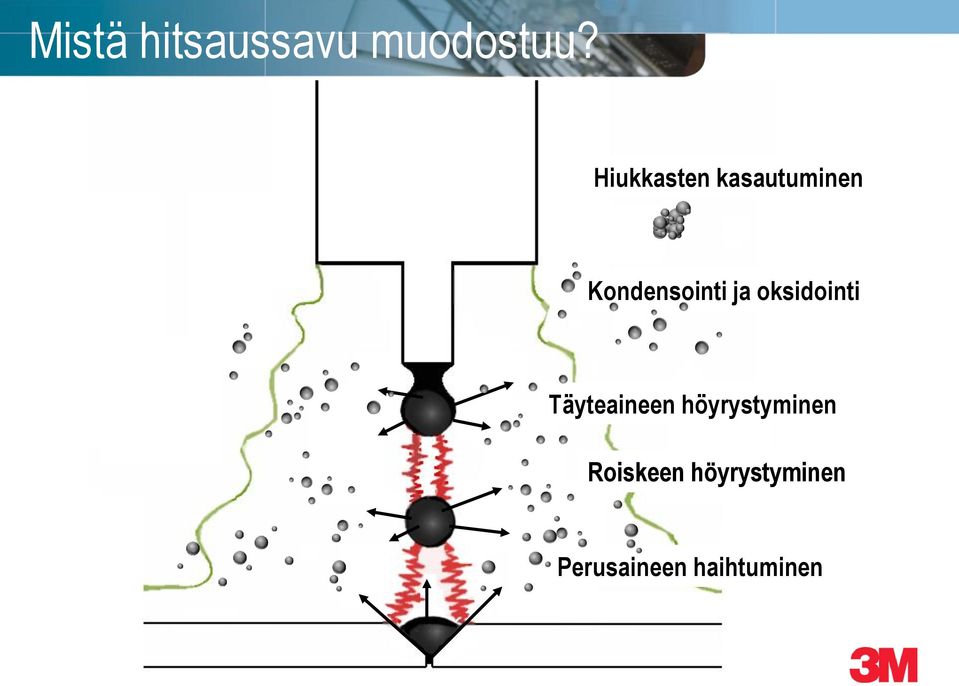 Mistä hitsaussavu muodostuu?

Hiukkasten kasautuminen

Kondensointi ja oksidointi

Täyteaineen höyrystyminen

Roiskeen höyrystyminen

Perusaineen haihtuminen

3M